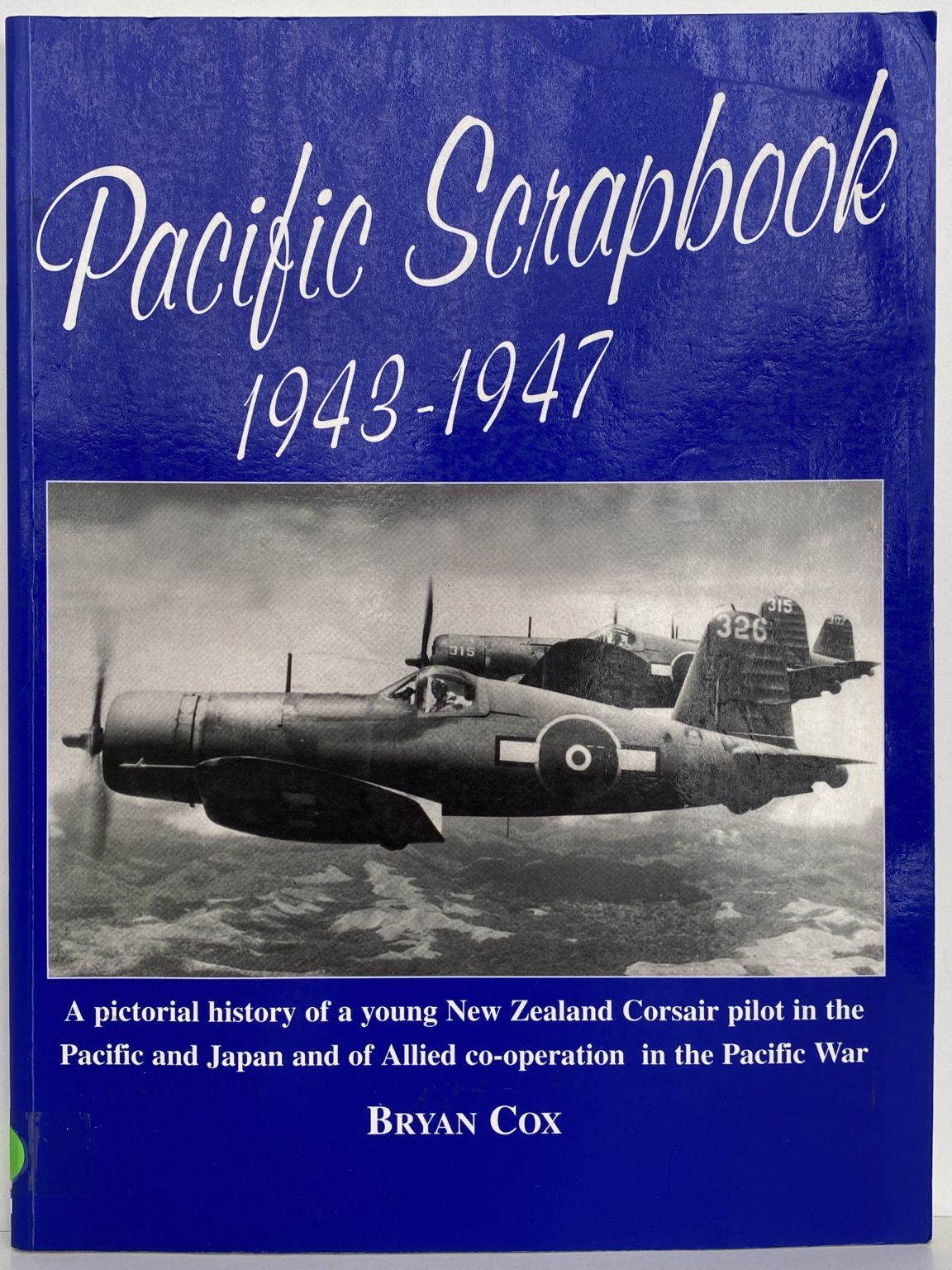 Pacific Scrapbook
1943-1947

A pictorial history of a young New Zealand Corsair pilot in the Pacific and Japan and of Allied co-operation in the Pacific War

BRYAN COX